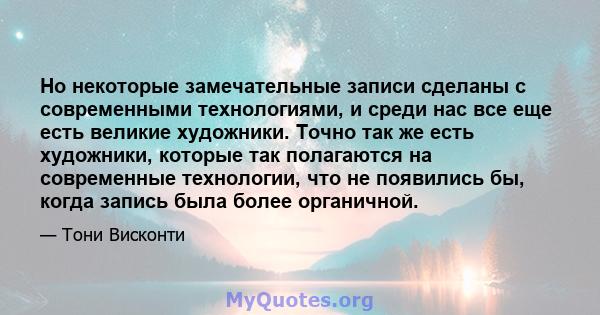 Но некоторые замечательные записи сделаны с современными технологиями, и среди нас все еще есть великие художники. Точно так же есть художники, которые так полагаются на современные технологии, что не появились бы, когда запись была более органичной.

— Тони Висконти

MyQuotes.org